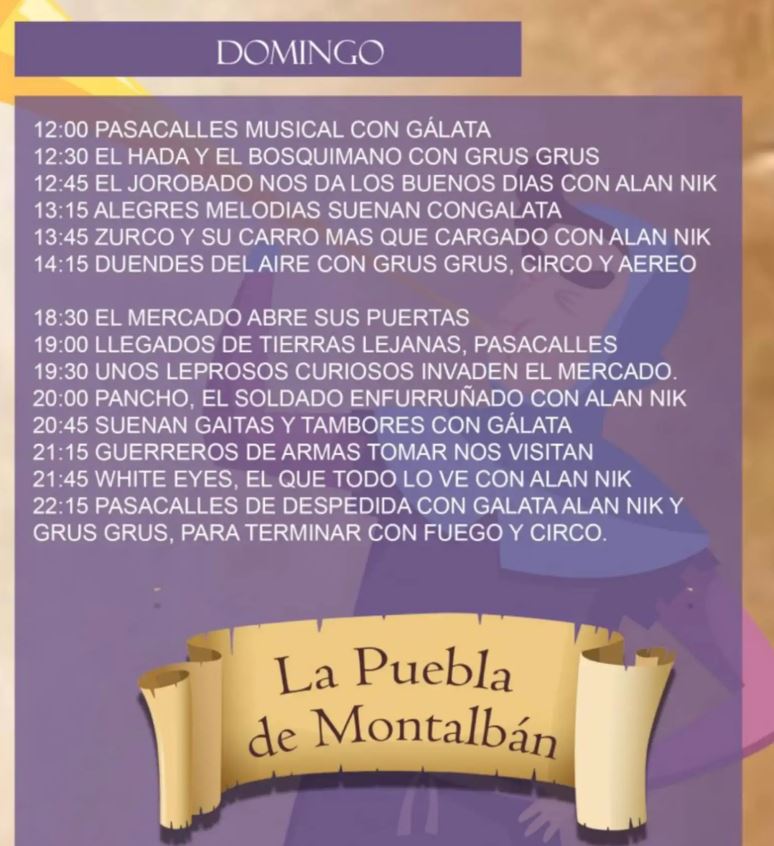 DOMINGO

12:00 PASACALLES MUSICAL CON GÁLATA
12:30 EL HADA Y EL BOSQUIMANO CON GRUS GRUS
12:45 EL JOROBADO NOS DA LOS BUENOS DIAS CON ALAN NIK
13:15 ALEGRES MELODIAS SUENAN CONGALATA
13:45 ZURCO Y SU CARRO MAS QUE CARGADO CON ALAN NIK
14:15 DUENDES DEL AIRE CON GRUS GRUS, CIRCO Y AEREO

18:30 EL MERCADO ABRE SUS PUERTAS
19:00 LLEGADOS DE TIERRAS LEJANAS, PASACALLES
19:30 UNOS LEPROSOS CURIOSOS INVADEN EL MERCADO.
20:00 PANCHO, EL SOLDADO ENFURRUÑADO CON ALAN NIK
20:45 SUENAN GAITAS Y TAMBORES CON GÁLATA
21:15 GUERREROS DE ARMAS TOMAR NOS VISITAN
21:45 WHITE EYES, EL QUE TODO LO VE CON ALAN NIK
22:15 PASACALLES DE DESPEDIDA CON GALATA ALAN NIK Y GRUS GRUS, PARA TERMINAR CON FUEGO Y CIRCO.

La Puebla de Montalbán